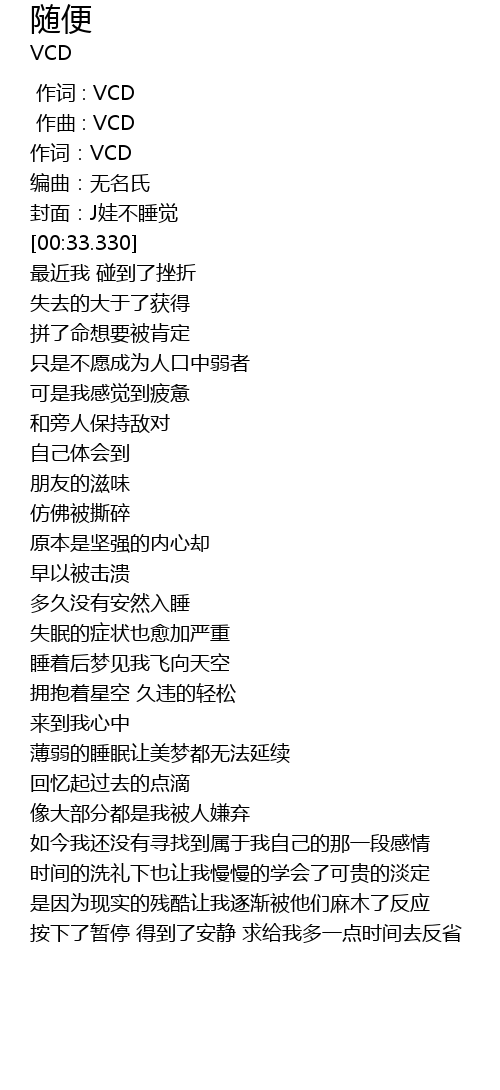 随便
VCD

作词 : VCD
作曲 : VCD
作词：VCD
编曲：无名氏
封面：J娃不睡觉
[00:33.330]
最近我 碰到了挫折
失去的大于了获得
拼了命想要被肯定
只是不愿成为人口中弱者
可是我感觉到疲惫
和旁人保持敌对
自己体会到
朋友的滋味
仿佛被撕碎
原本是坚强的内心却
早以被击溃
多久没有安然入睡
失眠的症状也愈加严重
睡着后梦见我飞向天空
拥抱着星空 久违的轻松
来到我心中
薄弱的睡眠让美梦都无法延续
回忆起过去的点滴
像大部分都是我被人嫌弃
如今我还没有寻找到属于我自己的那一段感情
时间的洗礼下也让我慢慢的学会了可贵的淡定
是因为现实的残酷让我逐渐被他们麻木了反应
按下了暂停 得到了安静 求给我多一点时间去反省